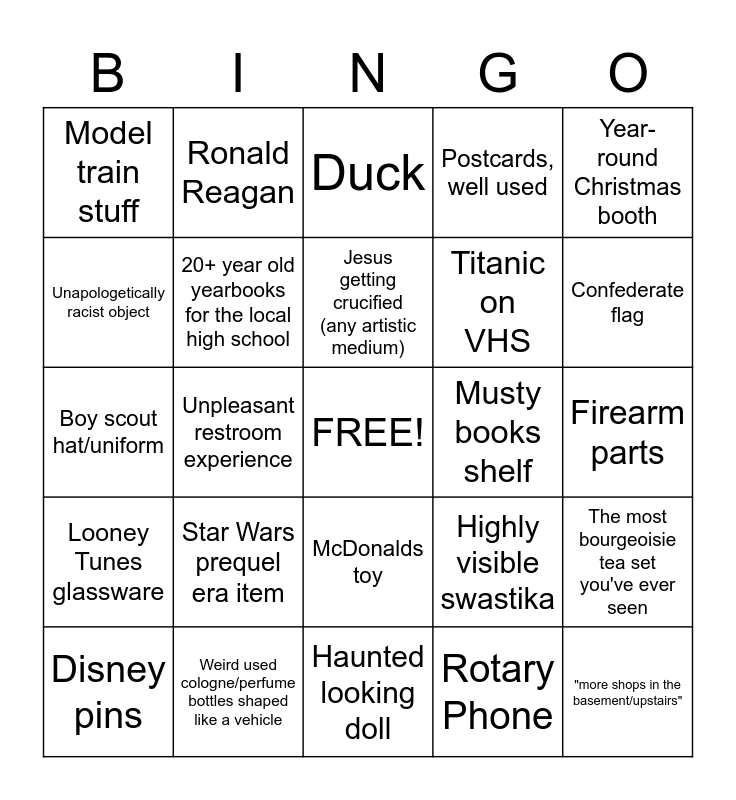 | B | I | N | G | O |
|---|---|---|---|---|
| Model train stuff | Ronald Reagan | Duck | Postcards, well used | Year-round Christmas booth |
| Unapologetically racist object | 20+ year old yearbooks for the local high school | Jesus getting crucified (any artistic medium) | Titanic on VHS | Confederate flag |
| Boy scout hat/uniform | Unpleasant restroom experience | FREE! | Musty books shelf | Firearm parts |
| Looney Tunes glassware | Star Wars prequel era item | McDonalds toy | Highly visible swastika | The most bourgeoisie tea set you've ever seen |
| Disney pins | Weird used cologne/perfume bottles shaped like a vehicle | Haunted looking doll | Rotary Phone | "more shops in the basement/upstairs" |